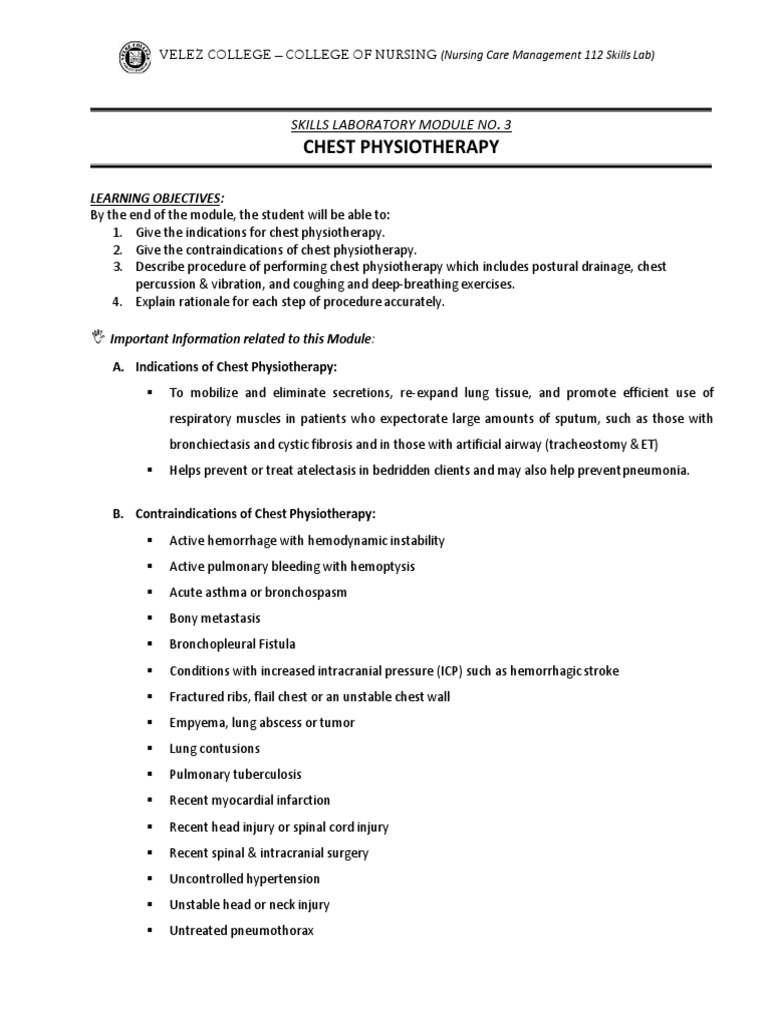 VELEZ COLLEGE – COLLEGE OF NURSING (Nursing Care Management 112 Skills Lab)

SKILLS LABORATORY MODULE NO. 3

CHEST PHYSIOTHERAPY

LEARNING OBJECTIVES:
By the end of the module, the student will be able to:
1. Give the indications for chest physiotherapy.
2. Give the contraindications of chest physiotherapy.
3. Describe procedure of performing chest physiotherapy which includes postural drainage, chest percussion & vibration, and coughing and deep-breathing exercises.
4. Explain rationale for each step of procedure accurately.

Important Information related to this Module:

A. Indications of Chest Physiotherapy:
▪ To mobilize and eliminate secretions, re-expand lung tissue, and promote efficient use of respiratory muscles in patients who expectorate large amounts of sputum, such as those with bronchiectasis and cystic fibrosis and in those with artificial airway (tracheostomy & ET)
▪ Helps prevent or treat atelectasis in bedridden clients and may also help prevent pneumonia.

B. Contraindications of Chest Physiotherapy:
▪ Active hemorrhage with hemodynamic instability
▪ Active pulmonary bleeding with hemoptysis
▪ Acute asthma or bronchospasm
▪ Bony metastasis
▪ Bronchopleural Fistula
▪ Conditions with increased intracranial pressure (ICP) such as hemorrhagic stroke
▪ Fractured ribs, flail chest or an unstable chest wall
▪ Empyema, lung abscess or tumor
▪ Lung contusions
▪ Pulmonary tuberculosis
▪ Recent myocardial infarction
▪ Recent head injury or spinal cord injury
▪ Recent spinal & intracranial surgery
▪ Uncontrolled hypertension
▪ Unstable head or neck injury
▪ Untreated pneumothorax